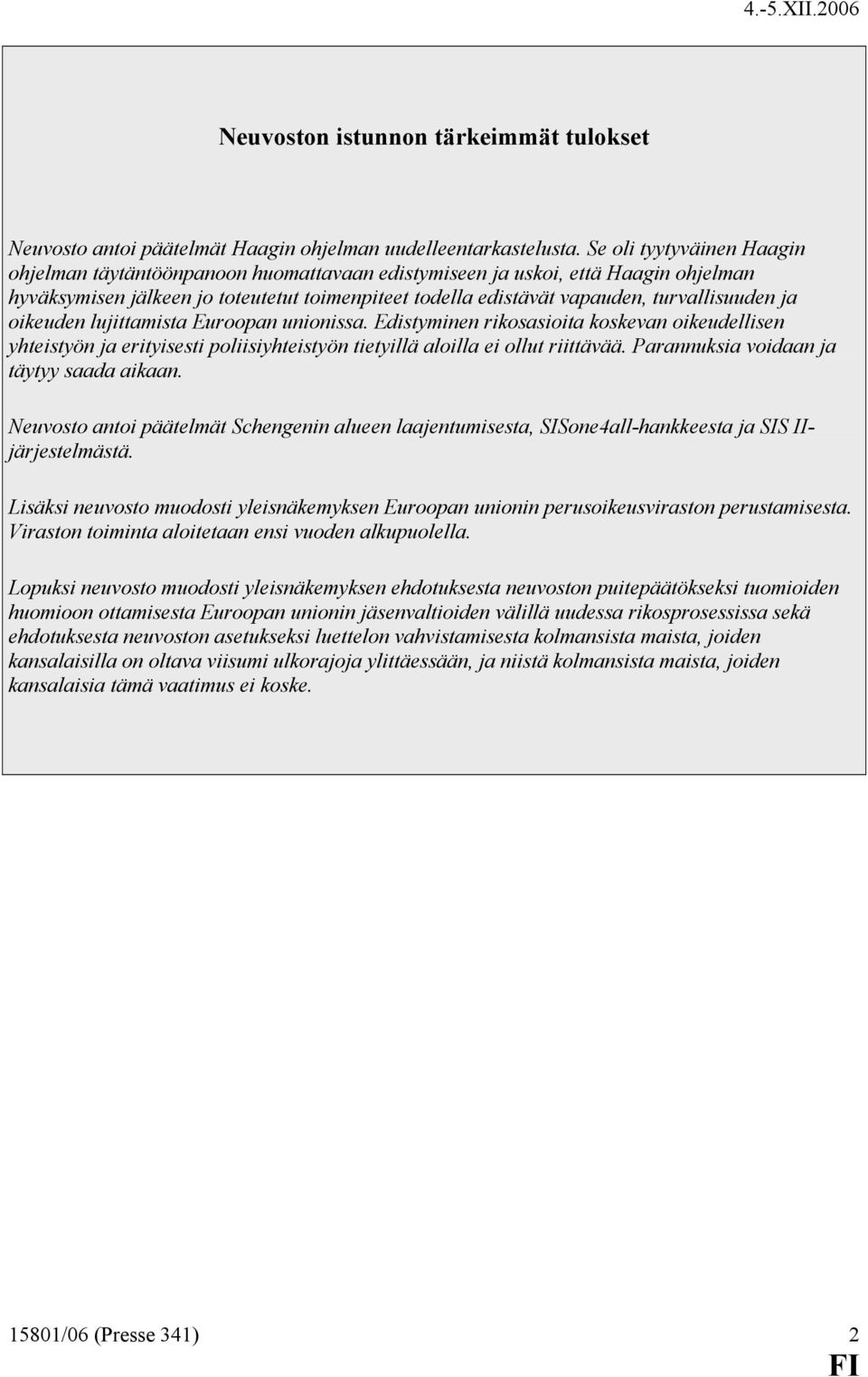 4.-5.XII.2006

Neuvoston istunnon tärkeimmät tulokset

Neuvosto antoi päätelmät Haagin ohjelman uudelleentarkastelusta. Se oli tyytyväinen Haagin ohjelman täytäntöönpanoon huomattavaan edistymiseen ja uskoi, että Haagin ohjelman hyväksymisen jälkeen jo toteutetut toimenpiteet todella edistävät vapauden, turvallisuuden ja oikeuden lujittamista Euroopan unionissa. Edistyminen rikosasioita koskevan oikeudellisen yhteistyön ja erityisesti poliisiyhteistyön tietyillä aloilla ei ollut riittävää. Parannuksia voidaan ja täytyy saada aikaan.

Neuvosto antoi päätelmät Schengenin alueen laajentumisesta, SISone4all-hankkeesta ja SIS II-järjestelmästä.

Lisäksi neuvosto muodosti yleisnäkemyksen Euroopan unionin perusoikeusviraston perustamisesta. Viraston toiminta aloitetaan ensi vuoden alkupuolella.

Lopuksi neuvosto muodosti yleisnäkemyksen ehdotuksesta neuvoston puitepäätökseksi tuomioiden huomioon ottamisesta Euroopan unionin jäsenvaltioiden välillä uudessa rikosprosessissa sekä ehdotuksesta neuvoston asetukseksi luettelon vahvistamisesta kolmansista maista, joiden kansalaisilla on oltava viisumi ulkorajoja ylittäessään, ja niistä kolmansista maista, joiden kansalaisia tämä vaatimus ei koske.

15801/06 (Presse 341) 2
FI